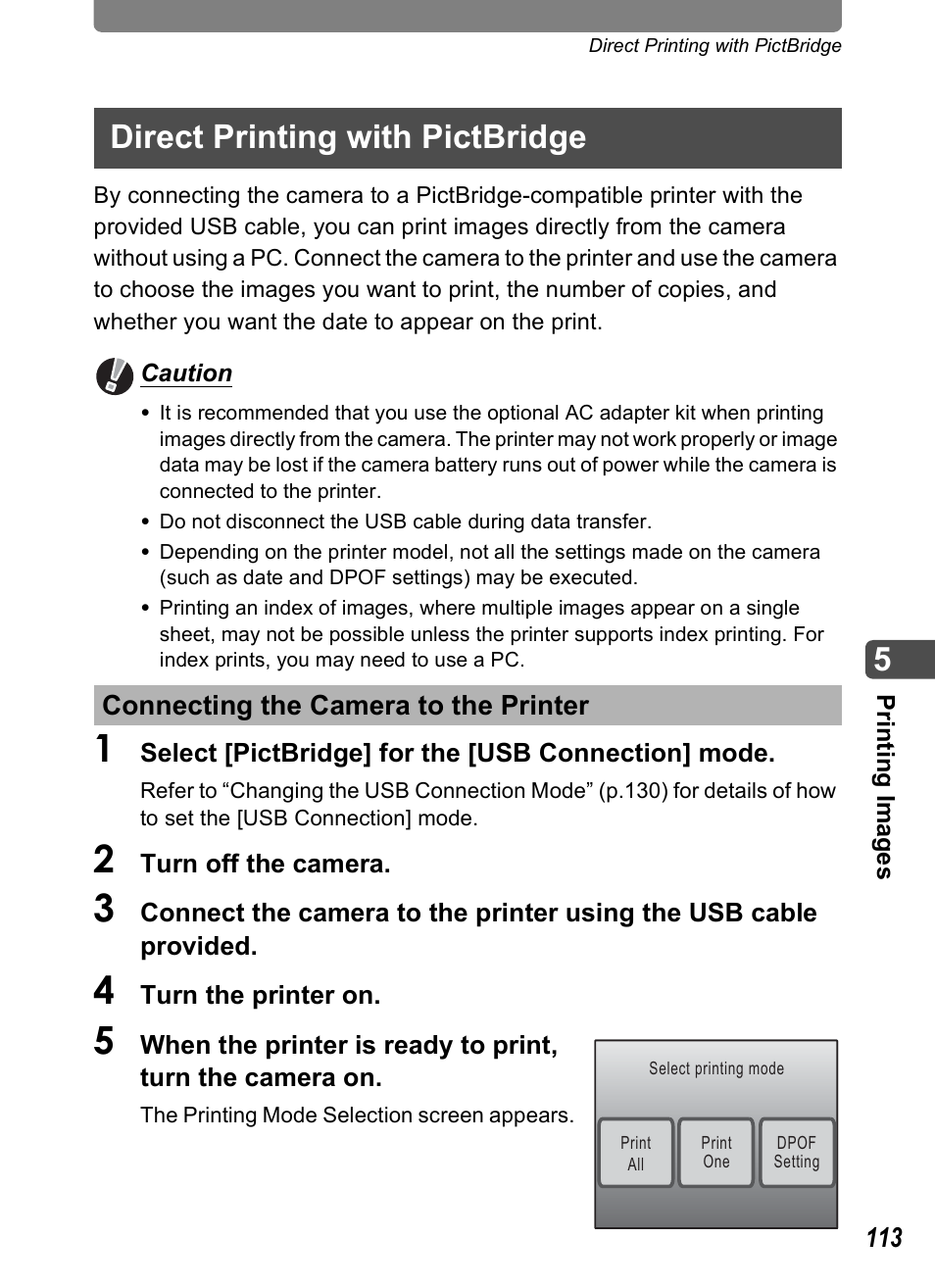 Direct Printing with PictBridge

Direct Printing with PictBridge

By connecting the camera to a PictBridge-compatible printer with the provided USB cable, you can print images directly from the camera without using a PC. Connect the camera to the printer and use the camera to choose the images you want to print, the number of copies, and whether you want the date to appear on the print.

Caution

• It is recommended that you use the optional AC adapter kit when printing images directly from the camera. The printer may not work properly or image data may be lost if the camera battery runs out of power while the camera is connected to the printer.
• Do not disconnect the USB cable during data transfer.
• Depending on the printer model, not all the settings made on the camera (such as date and DPOF settings) may be executed.
• Printing an index of images, where multiple images appear on a single sheet, may not be possible unless the printer supports index printing. For index prints, you may need to use a PC.

Connecting the Camera to the Printer

1 Select [PictBridge] for the [USB Connection] mode.
Refer to “Changing the USB Connection Mode” (p.130) for details of how to set the [USB Connection] mode.

2 Turn off the camera.

3 Connect the camera to the printer using the USB cable provided.

4 Turn the printer on.

5 When the printer is ready to print, turn the camera on.
The Printing Mode Selection screen appears.

Select printing mode
Print All
Print One
DPOF Setting

5
Printing Images

113